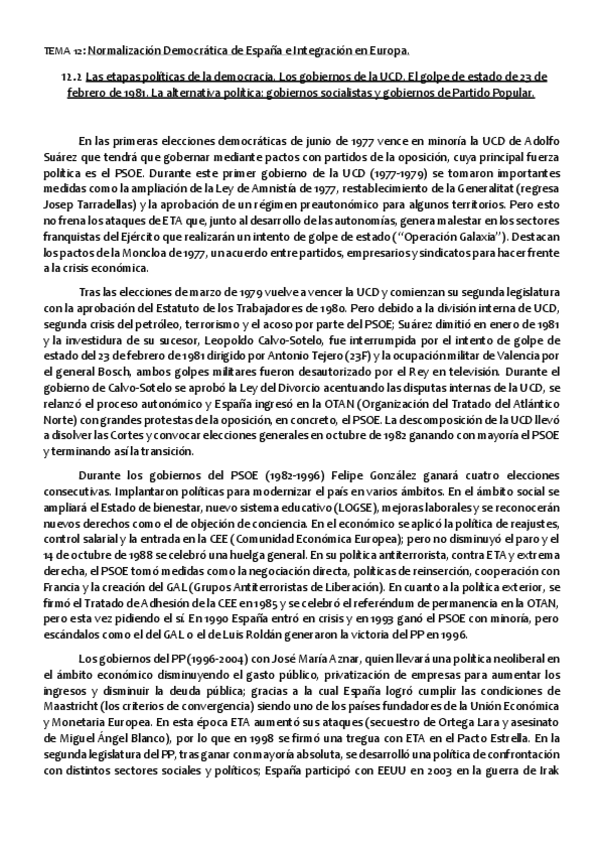 TEMA 12: Normalización Democrática de España e Integración en Europa.

12.2 Las etapas políticas de la democracia. Los gobiernos de la UCD. El golpe de estado de 23 de febrero de 1981. La alternativa política: gobiernos socialistas y gobiernos de Partido Popular.

En las primeras elecciones democráticas de junio de 1977 vence en minoría la UCD de Adolfo Suárez que tendrá que gobernar mediante pactos con partidos de la oposición, cuya principal fuerza política es el PSOE. Durante este primer gobierno de la UCD (1977-1979) se tomaron importantes medidas como la ampliación de la Ley de Amnistía de 1977, restablecimiento de la Generalitat (regresa Josep Tarradellas) y la aprobación de un régimen preautonómico para algunos territorios. Pero esto no frena los ataques de ETA que, junto al desarrollo de las autonomías, genera malestar en los sectores franquistas del Ejército que realizarán un intento de golpe de estado ("Operación Galaxia"). Destacan los pactos de la Moncloa de 1977, un acuerdo entre partidos, empresarios y sindicatos para hacer frente a la crisis económica.

Tras las elecciones de marzo de 1979 vuelve a vencer la UCD y comienzan su segunda legislatura con la aprobación del Estatuto de los Trabajadores de 1980. Pero debido a la división interna de UCD, segunda crisis del petróleo, terrorismo y el acoso por parte del PSOE; Suárez dimitió en enero de 1981 y la investidura de su sucesor, Leopoldo Calvo-Sotelo, fue interrumpida por el intento de golpe de estado del 23 de febrero de 1981 dirigido por Antonio Tejero (23F) y la ocupación militar de Valencia por el general Bosch, ambos golpes militares fueron desautorizado por el Rey en televisión. Durante el gobierno de Calvo-Sotelo se aprobó la Ley del Divorcio acentuando las disputas internas de la UCD, se relanzó el proceso autonómico y España ingresó en la OTAN (Organización del Tratado del Atlántico Norte) con grandes protestas de la oposición, en concreto, el PSOE. La descomposición de la UCD llevó a disolver las Cortes y convocar elecciones generales en octubre de 1982 ganando con mayoría el PSOE y terminando así la transición.

Durante los gobiernos del PSOE (1982-1996) Felipe González ganará cuatro elecciones consecutivas. Implantaron políticas para modernizar el país en varios ámbitos. En el ámbito social se ampliará el Estado de bienestar, nuevo sistema educativo (LOGSE), mejoras laborales y se reconocerán nuevos derechos como el de objeción de conciencia. En el económico se aplicó la política de reajustes, control salarial y la entrada en la CEE (Comunidad Económica Europea); pero no disminuyó el paro y el 14 de octubre de 1988 se celebró una huelga general. En su política antiterrorista, contra ETA y extrema derecha, el PSOE tomó medidas como la negociación directa, políticas de reinserción, cooperación con Francia y la creación del GAL (Grupos Antiterroristas de Liberación). En cuanto a la política exterior, se firmó el Tratado de Adhesión de la CEE en 1985 y se celebró el referéndum de permanencia en la OTAN, pero esta vez pidiendo el sí. En 1990 España entró en crisis y en 1993 ganó el PSOE con minoría, pero escándalos como el del GAL o el de Luis Roldán generaron la victoria del PP en 1996.

Los gobiernos del PP (1996-2004) con José María Aznar, quien llevará una política neoliberal en el ámbito económico disminuyendo el gasto público, privatización de empresas para aumentar los ingresos y disminuir la deuda pública; gracias a la cual España logró cumplir las condiciones de Maastricht (los criterios de convergencia) siendo uno de los países fundadores de la Unión Económica y Monetaria Europea. En esta época ETA aumentó sus ataques (secuestro de Ortega Lara y asesinato de Miguel Ángel Blanco), por lo que en 1998 se firmó una tregua con ETA en el Pacto Estrella. En la segunda legislatura del PP, tras ganar con mayoría absoluta, se desarrolló una política de confrontación con distintos sectores sociales y políticos; España participó con EEUU en 2003 en la guerra de Irak